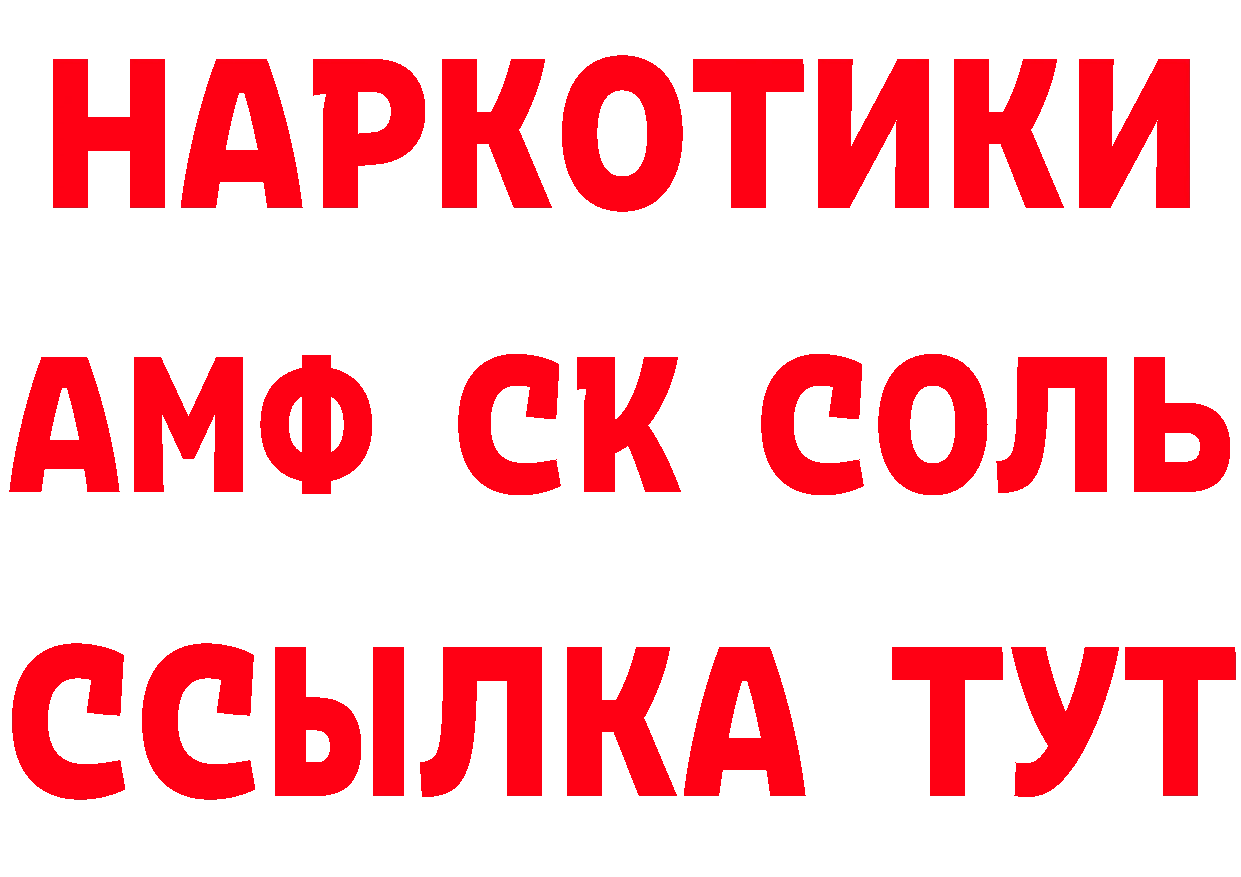 НАРКОТИКИ

АМФ СК СОЛЬ

ССЫЛКА ТУТ